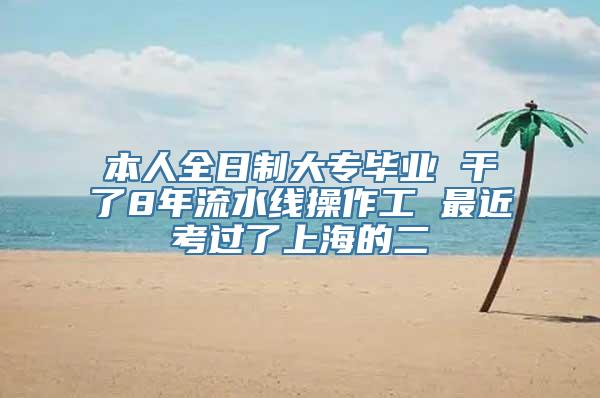 本人全日制大专毕业 干了8年流水线操作工 最近考过了上海的二